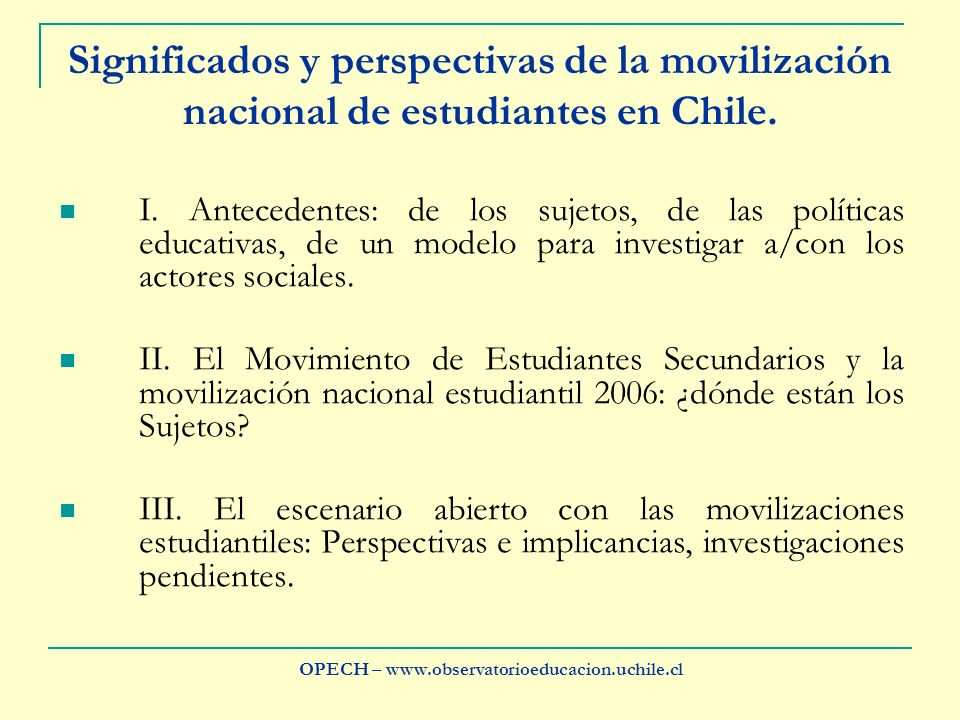 Significados y perspectivas de la movilización nacional de estudiantes en Chile.

I. Antecedentes: de los sujetos, de las políticas educativas, de un modelo para investigar a/con los actores sociales.

II. El Movimiento de Estudiantes Secundarios y la movilización nacional estudiantil 2006: ¿dónde están los Sujetos?

III. El escenario abierto con las movilizaciones estudiantiles: Perspectivas e implicancias, investigaciones pendientes.

OPECH – www.observatorioeducacion.uchile.cl